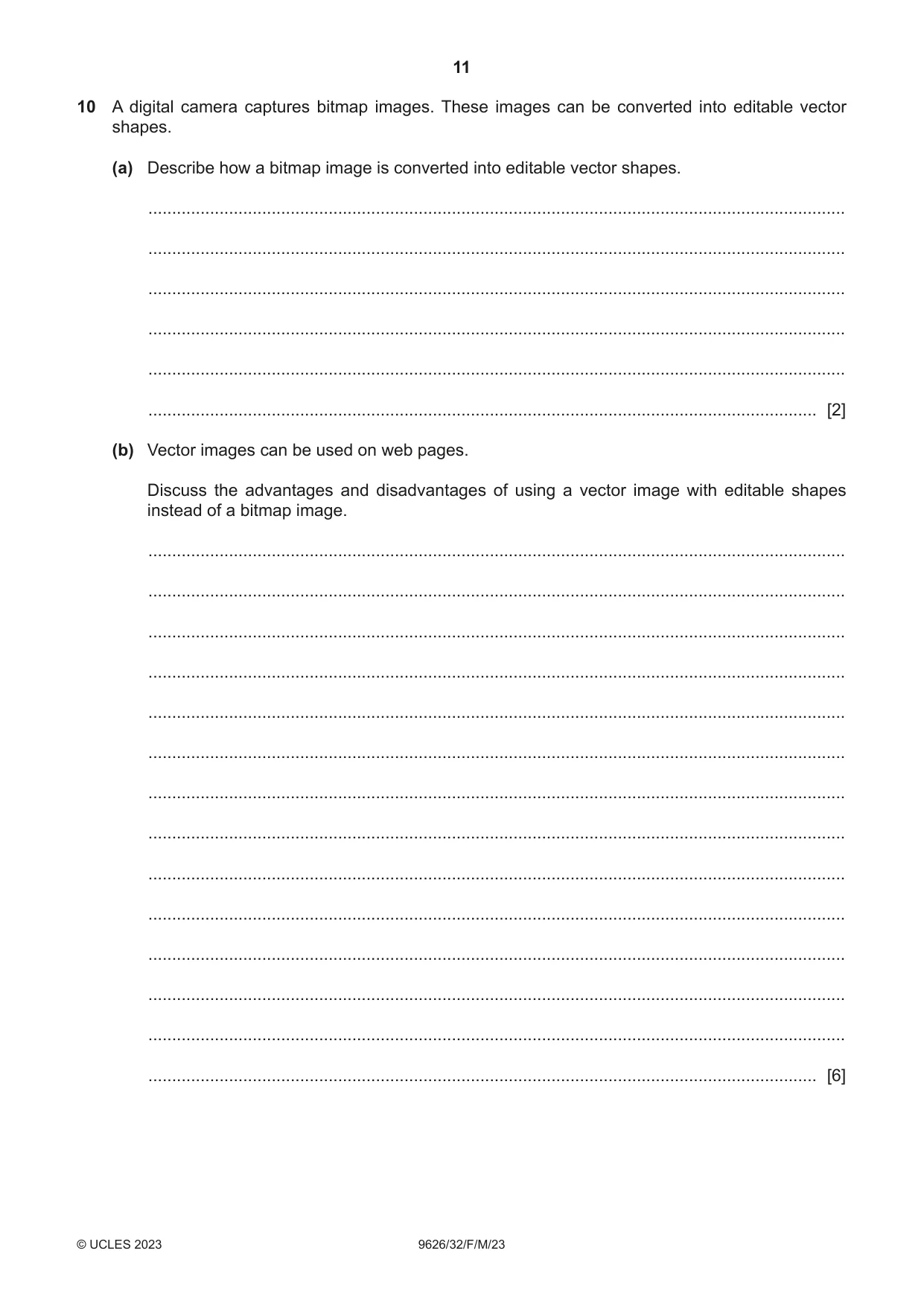 11

10 A digital camera captures bitmap images. These images can be converted into editable vector shapes.

(a) Describe how a bitmap image is converted into editable vector shapes.

____

____

____

____

____

____ [2]

(b) Vector images can be used on web pages.

Discuss the advantages and disadvantages of using a vector image with editable shapes instead of a bitmap image.

____

____

____

____

____

____

____

____

____

____

____

____

____

____ [6]

© UCLES 2023 9626/32/F/M/23